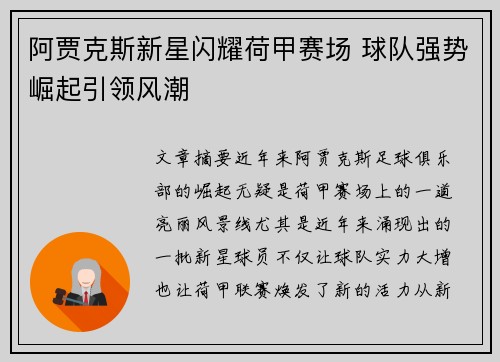 阿贾克斯新星闪耀荷甲赛场 球队强势崛起引领风潮

文章摘要近年来阿贾克斯足球俱乐部的崛起无疑是荷甲赛场上的一道亮丽风景线尤其是近年来涌现出的一批新星球员不仅让球队实力大增也让荷甲联赛焕发了新的活力从新